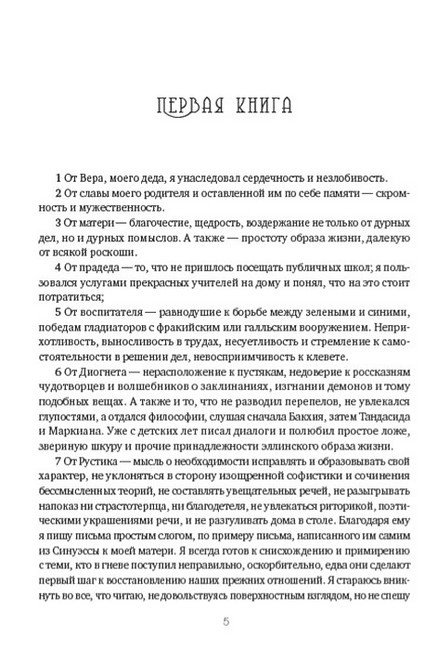 ПЕРВАЯ КНИГА

1 От Вера, моего деда, я унаследовал сердечность и незлобивость.

2 От славы моего родителя и оставленной им по себе памяти — скромность и мужественность.

3 От матери — благочестие, щедрость, воздержание не только от дурных дел, но и дурных помыслов. А также — простоту образа жизни, далекую от всякой роскоши.

4 От прадеда — то, что не пришлось посещать публичных школ; я пользовался услугами прекрасных учителей на дому и понял, что на это стоит потратиться;

5 От воспитателя — равнодушие к борьбе между зелеными и синими, победам гладиаторов с фракийским или галльским вооружением. Неприхотливость, выносливость в трудах, несуетливость и стремление к самостоятельности в решении дел, невосприимчивость к клевете.

6 От Диогнета — нерасположение к пустякам, недоверие к россказням чудотворцев и волшебников о заклинаниях, изгнании демонов и тому подобных вещах. А также и то, что не разводил перепелов, не увлекался глупостями, а отдался философии, слушая сначала Бакхия, затем Тандасида и Маркиана. Уже с детских лет писал диалоги и полюбил простое ложе, звериную шкуру и прочие принадлежности эллинского образа жизни.

7 От Рустика — мысль о необходимости исправлять и образовывать свой характер, не уклоняться в сторону изощренной софистики и сочинения бессмысленных теорий, не составлять увещательных речей, не разыгрывать напоказ ни страстотерпца, ни благодетеля, не увлекаться риторикой, поэтическими украшениями речи, и не разгуливать дома в столе. Благодаря ему я пишу письма простым слогом, по примеру письма, написанного им самим из Синуэссы к моей матери. Я всегда готов к снисхождению и примирению с теми, кто в гневе поступил неправильно, оскорбительно, едва они сделают первый шаг к восстановлению наших прежних отношений. Я стараюсь вникнуть во все, что читаю, не довольствуясь поверхностным взглядом, но не спешу

5